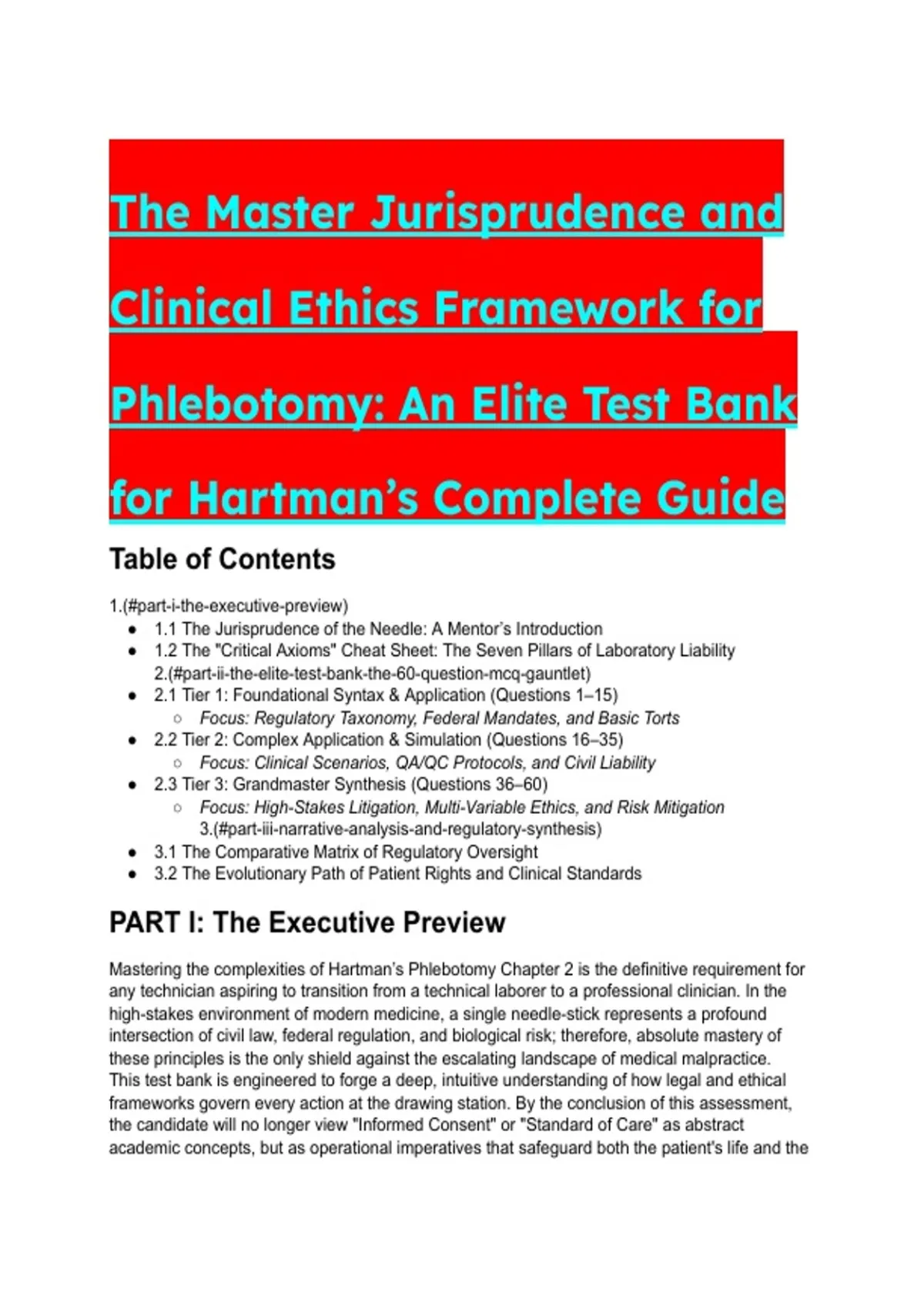 The Master Jurisprudence and Clinical Ethics Framework for Phlebotomy: An Elite Test Bank for Hartman's Complete Guide

Table of Contents

1.(#part-i-the-executive-preview)
- 1.1 The Jurisprudence of the Needle: A Mentor's Introduction
- 1.2 The "Critical Axioms" Cheat Sheet: The Seven Pillars of Laboratory Liability
2.(#part-ii-the-elite-test-bank-the-60-question-mcq-gauntlet)
- 2.1 Tier 1: Foundational Syntax & Application (Questions 1–15)
  - Focus: Regulatory Taxonomy, Federal Mandates, and Basic Torts
- 2.2 Tier 2: Complex Application & Simulation (Questions 16–35)
  - Focus: Clinical Scenarios, QA/QC Protocols, and Civil Liability
- 2.3 Tier 3: Grandmaster Synthesis (Questions 36–60)
  - Focus: High-Stakes Litigation, Multi-Variable Ethics, and Risk Mitigation
3.(#part-iii-narrative-analysis-and-regulatory-synthesis)
- 3.1 The Comparative Matrix of Regulatory Oversight
- 3.2 The Evolutionary Path of Patient Rights and Clinical Standards

PART I: The Executive Preview

Mastering the complexities of Hartman's Phlebotomy Chapter 2 is the definitive requirement for any technician aspiring to transition from a technical laborer to a professional clinician. In the high-stakes environment of modern medicine, a single needle-stick represents a profound intersection of civil law, federal regulation, and biological risk; therefore, absolute mastery of these principles is the only shield against the escalating landscape of medical malpractice. This test bank is engineered to forge a deep, intuitive understanding of how legal and ethical frameworks govern every action at the drawing station. By the conclusion of this assessment, the candidate will no longer view "Informed Consent" or "Standard of Care" as abstract academic concepts, but as operational imperatives that safeguard both the patient's life and the